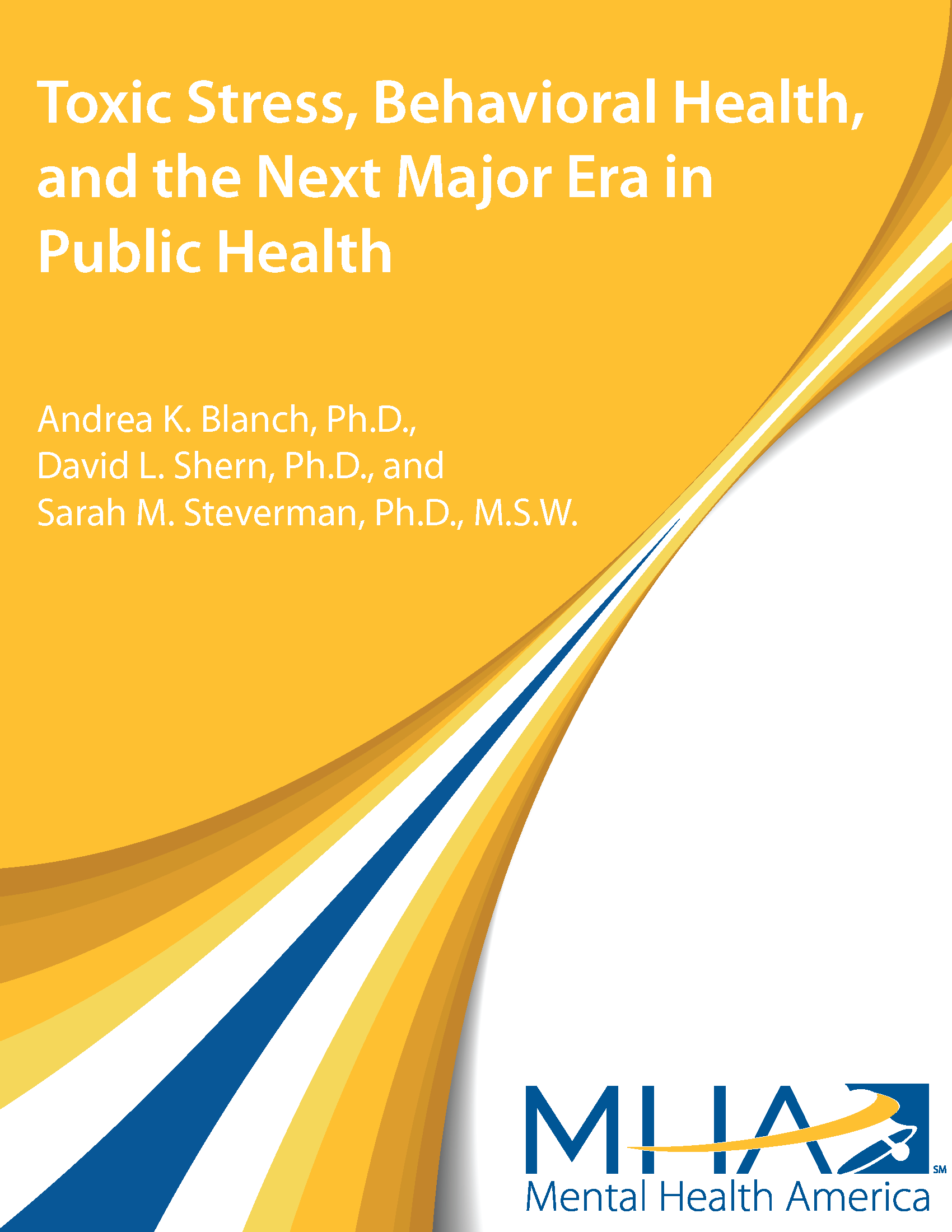 Toxic Stress, Behavioral Health, and the Next Major Era in Public Health

Andrea K. Blanch, Ph.D.,
David L. Shern, Ph.D., and
Sarah M. Steverman, Ph.D., M.S.W.

MHA
SM
Mental Health America